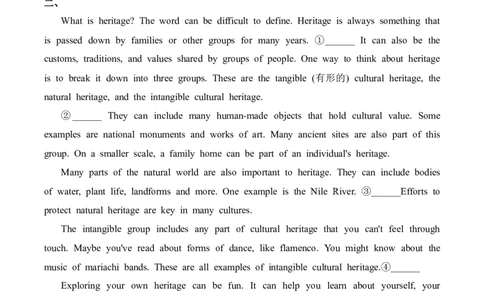 二、

What is heritage? The word can be difficult to define. Heritage is always something that is passed down by families or other groups for many years. ①______ It can also be the customs, traditions, and values shared by groups of people. One way to think about heritage is to break it down into three groups. These are the tangible (有形的) cultural heritage, the natural heritage, and the intangible cultural heritage.

②______ They can include many human-made objects that hold cultural value. Some examples are national monuments and works of art. Many ancient sites are also part of this group. On a smaller scale, a family home can be part of an individual's heritage.

Many parts of the natural world are also important to heritage. They can include bodies of water, plant life, landforms and more. One example is the Nile River. ③______Efforts to protect natural heritage are key in many cultures.

The intangible group includes any part of cultural heritage that you can't feel through touch. Maybe you've read about forms of dance, like flamenco. You might know about the music of mariachi bands. These are all examples of intangible cultural heritage.④______

Exploring your own heritage can be fun. It can help you learn about yourself, your